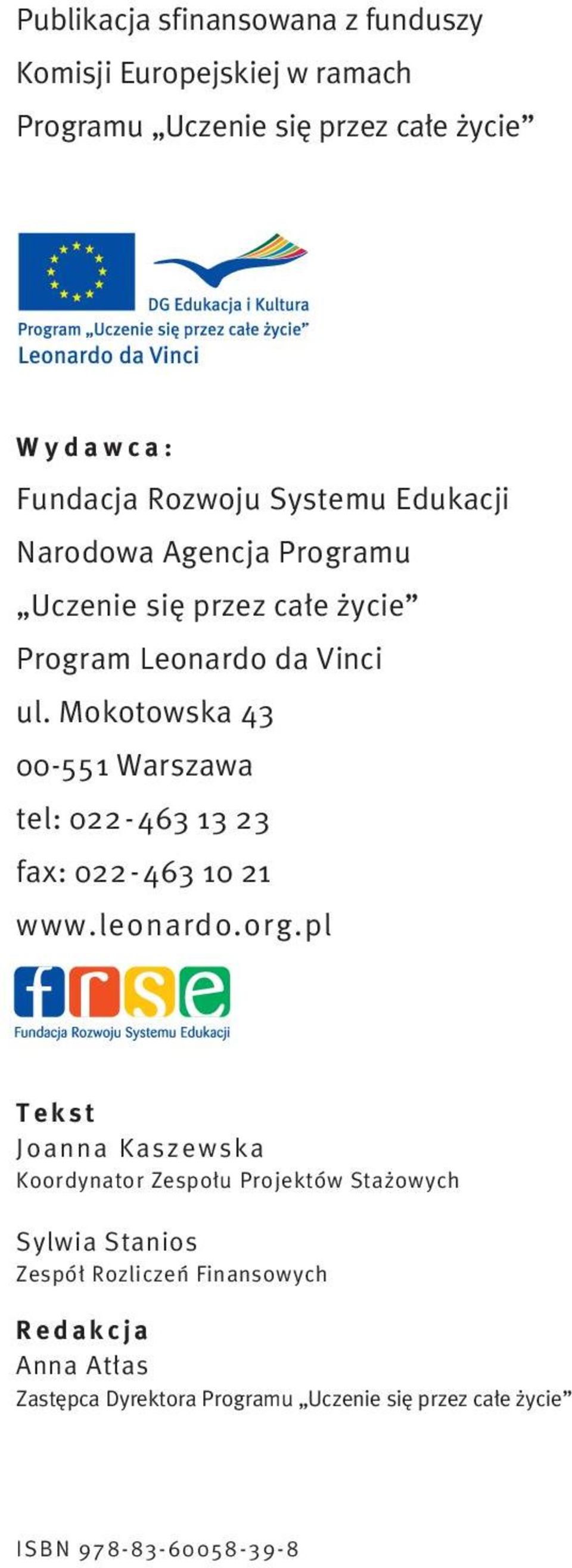 Publikacja sfinansowana z funduszy Komisji Europejskiej w ramach Programu „Uczenie się przez całe życie”

DG Edukacja i Kultura
Program „Uczenie się przez całe życie”
Leonardo da Vinci

Wydawca:
Fundacja Rozwoju Systemu Edukacji
Narodowa Agencja Programu
„Uczenie się przez całe życie”
Program Leonardo da Vinci
ul. Mokotowska 43
00-551 Warszawa
tel: 022-463 13 23
fax: 022-463 10 21
www.leonardo.org.pl

frse
Fundacja Rozwoju Systemu Edukacji

Tekst
Joanna Kaszewska
Koordynator Zespołu Projektów Stażowych

Sylwia Stanios
Zespół Rozliczeń Finansowych

Redakcja
Anna Atłas
Zastępca Dyrektora Programu „Uczenie się przez całe życie”

ISBN 978-83-60058-39-8